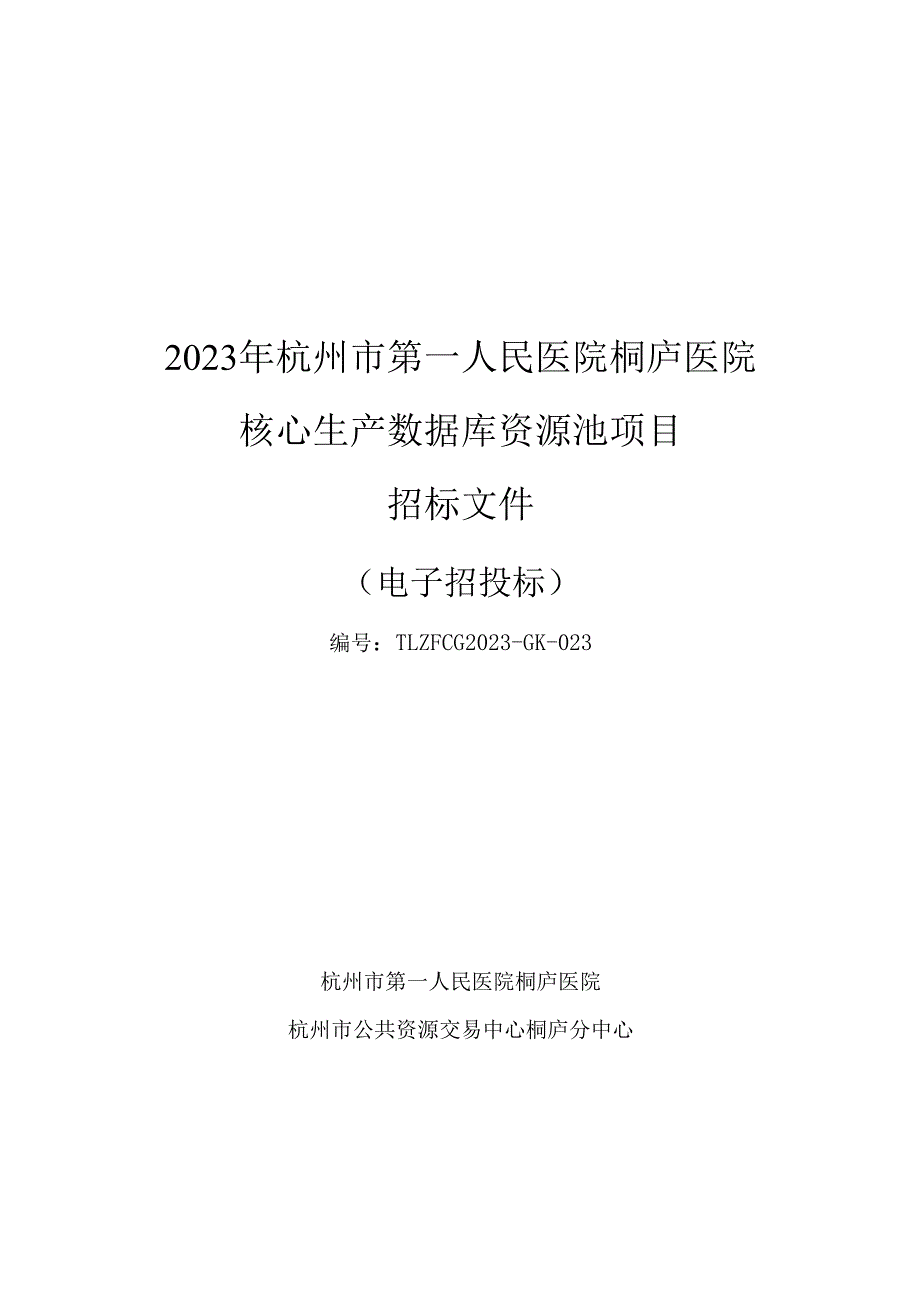 2023年杭州市第一人民医院桐庐医院

核心生产数据库资源池项目

招标文件

（电子招投标）

编号：TLZFCG2023-GK-023

杭州市第一人民医院桐庐医院

杭州市公共资源交易中心桐庐分中心